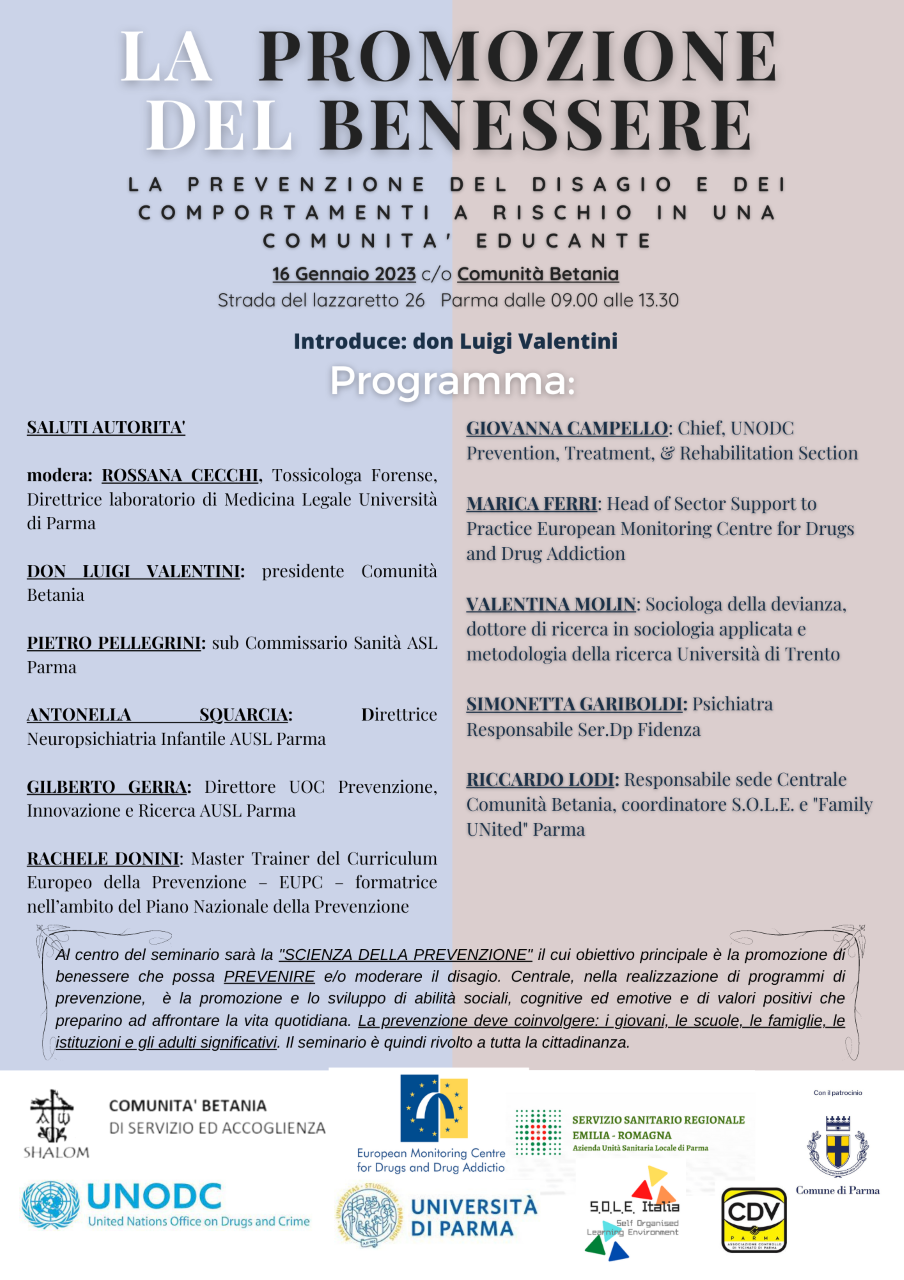 LA PROMOZIONE DEL BENESSERE

LA PREVENZIONE DEL DISAGIO E DEI COMPORTAMENTI A RISCHIO IN UNA COMUNITA' EDUCANTE

16 Gennaio 2023 c/o Comunità Betania
Strada del lazzaretto 26 Parma dalle 09.00 alle 13.30

Introduce: don Luigi Valentini

Programma:

SALUTI AUTORITA'

modera: ROSSANA CECCHI, Tossicologa Forense, Direttrice laboratorio di Medicina Legale Università di Parma

DON LUIGI VALENTINI: presidente Comunità Betania

PIETRO PELLEGRINI: sub Commissario Sanità ASL Parma

ANTONELLA SQUARCIA: Direttrice Neuropsichiatria Infantile AUSL Parma

GILBERTO GERRA: Direttore UOC Prevenzione, Innovazione e Ricerca AUSL Parma

RACHELE DONINI: Master Trainer del Curriculum Europeo della Prevenzione – EUPC – formatrice nell'ambito del Piano Nazionale della Prevenzione

GIOVANNA CAMPELLO: Chief, UNODC Prevention, Treatment, & Rehabilitation Section

MARICA FERRI: Head of Sector Support to Practice European Monitoring Centre for Drugs and Drug Addiction

VALENTINA MOLIN: Sociologa della devianza, dottore di ricerca in sociologia applicata e metodologia della ricerca Università di Trento

SIMONETTA GARIBOLDI: Psichiatra Responsabile Ser.Dp Fidenza

RICCARDO LODI: Responsabile sede Centrale Comunità Betania, coordinatore S.O.L.E. e "Family UNited" Parma

Al centro del seminario sarà la "SCIENZA DELLA PREVENZIONE" il cui obiettivo principale è la promozione di benessere che possa PREVENIRE e/o moderare il disagio. Centrale, nella realizzazione di programmi di prevenzione, è la promozione e lo sviluppo di abilità sociali, cognitive ed emotive e di valori positivi che preparino ad affrontare la vita quotidiana. La prevenzione deve coinvolgere: i giovani, le scuole, le famiglie, le istituzioni e gli adulti significativi. Il seminario è quindi rivolto a tutta la cittadinanza.

SHALOM
COMUNITA' BETANIA
DI SERVIZIO ED ACCOGLIENZA

European Monitoring Centre for Drugs and Drug Addictio

SERVIZIO SANITARIO REGIONALE
EMILIA - ROMAGNA
Azienda Unità Sanitaria Locale di Parma

Con il patrocinio
Comune di Parma

UNODC
United Nations Office on Drugs and Crime

UNIVERSITÀ DI PARMA

S.O.L.E. Italia
Self Organised Learning Environment

CDV
PARMA